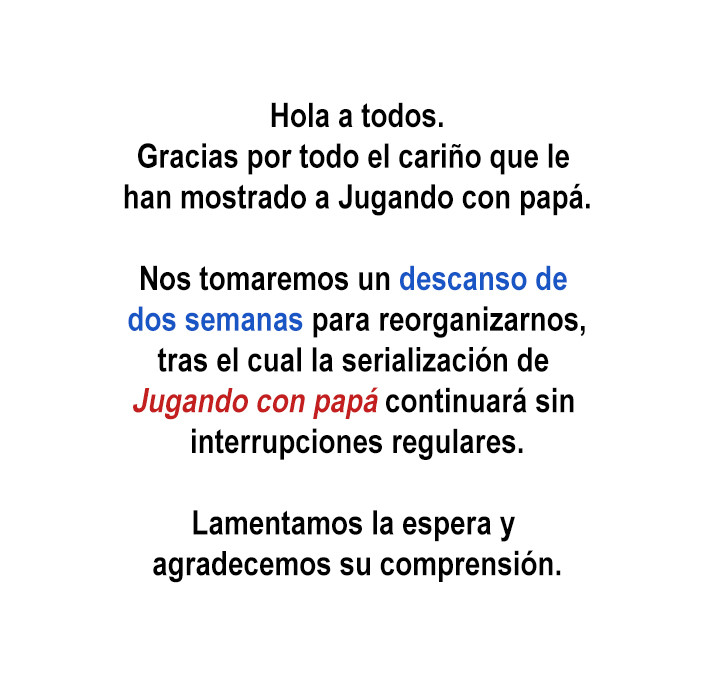 Hola a todos.
Gracias por todo el cariño que le han mostrado a Jugando con papá.

Nos tomaremos un descanso de dos semanas para reorganizarnos, tras el cual la serialización de Jugando con papá continuará sin interrupciones regulares.

Lamentamos la espera y agradecemos su comprensión.